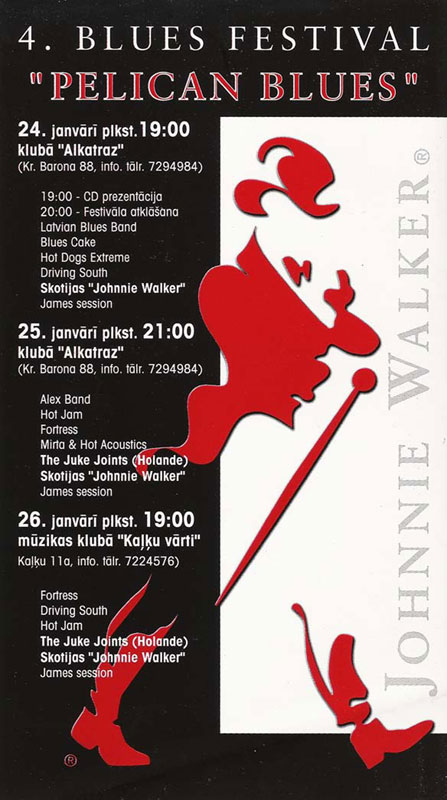 4. BLUES FESTIVAL
"PELICAN BLUES"

24. janvārī plkst. 19:00
klubā "Alkatraz"
(Kr. Barona 88, info. tālr. 7294984)

19:00 - CD prezentācija
20:00 - Festivāla atklāšana
Latvian Blues Band
Blues Cake
Hot Dogs Extreme
Driving South
Skotijas "Johnnie Walker"
James session

25. janvārī plkst. 21:00
klubā "Alkatraz"
(Kr. Barona 88, info. tālr. 7294984)

Alex Band
Hot Jam
Fortress
Mirta & Hot Acoustics
The Juke Joints (Holande)
Skotijas "Johnnie Walker"
James session

26. janvārī plkst. 19:00
mūzikas klubā "Kaļķu vārti"
Kaļķu 11a, info. tālr. 7224576)

Fortress
Driving South
Hot Jam
The Juke Joints (Holande)
Skotijas "Johnnie Walker"
James session

JOHNNIE WALKER®

®